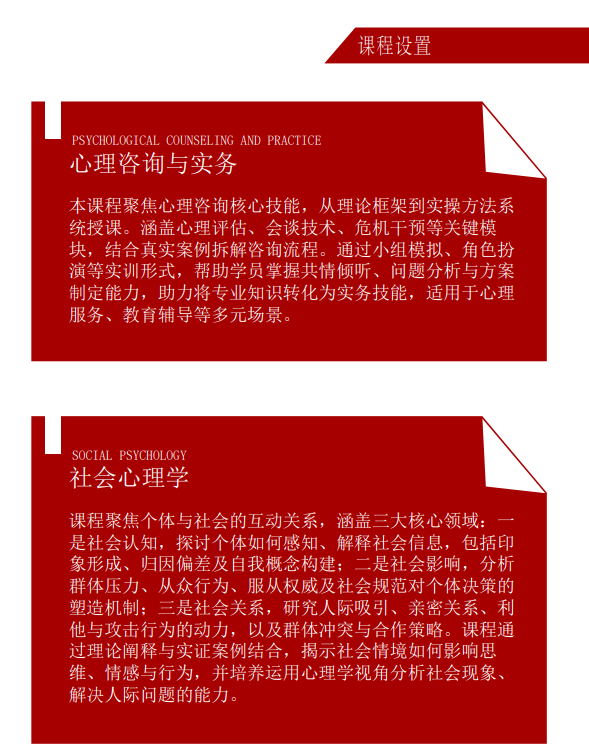 课程设置

PSYCHOLOGICAL COUNSELING AND PRACTICE
心理咨询与实务

本课程聚焦心理咨询核心技能，从理论框架到实操方法系统授课。涵盖心理评估、会谈技术、危机干预等关键模块，结合真实案例拆解咨询流程。通过小组模拟、角色扮演等实训形式，帮助学员掌握共情倾听、问题分析与方案制定能力，助力将专业知识转化为实务技能，适用于心理服务、教育辅导等多元场景。

SOCIAL PSYCHOLOGY
社会心理学

课程聚焦个体与社会的互动关系，涵盖三大核心领域：一是社会认知，探讨个体如何感知、解释社会信息，包括印象形成、归因偏差及自我概念构建；二是社会影响，分析群体压力、从众行为、服从权威及社会规范对个体决策的塑造机制；三是社会关系，研究人际吸引、亲密关系、利他与攻击行为的动力，以及群体冲突与合作策略。课程通过理论阐释与实证案例结合，揭示社会情境如何影响思维、情感与行为，并培养运用心理学视角分析社会现象、解决人际问题的能力。